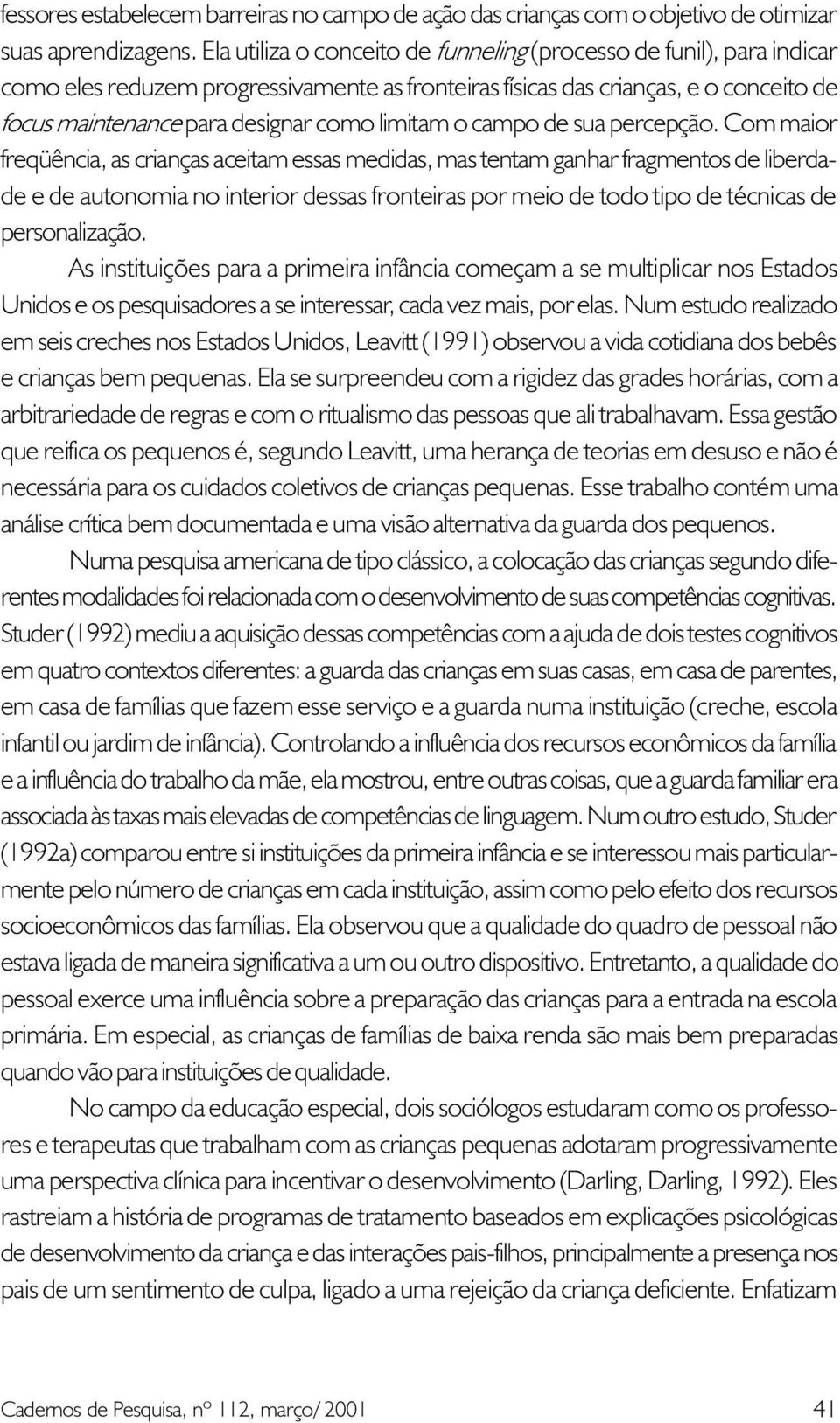 fessores estabelecem barreiras no campo de ação das crianças com o objetivo de otimizar suas aprendizagens. Ela utiliza o conceito de funneling (processo de funil), para indicar como eles reduzem progressivamente as fronteiras físicas das crianças, e o conceito de focus maintenance para designar como limitam o campo de sua percepção. Com maior freqüência, as crianças aceitam essas medidas, mas tentam ganhar fragmentos de liberdade e de autonomia no interior dessas fronteiras por meio de todo tipo de técnicas de personalização.

As instituições para a primeira infância começam a se multiplicar nos Estados Unidos e os pesquisadores a se interessar, cada vez mais, por elas. Num estudo realizado em seis creches nos Estados Unidos, Leavitt (1991) observou a vida cotidiana dos bebês e crianças bem pequenas. Ela se surpreendeu com a rigidez das grades horárias, com a arbitrariedade de regras e com o ritualismo das pessoas que ali trabalhavam. Essa gestão que reifica os pequenos é, segundo Leavitt, uma herança de teorias em desuso e não é necessária para os cuidados coletivos de crianças pequenas. Esse trabalho contém uma análise crítica bem documentada e uma visão alternativa da guarda dos pequenos.

Numa pesquisa americana de tipo clássico, a colocação das crianças segundo diferentes modalidades foi relacionada com o desenvolvimento de suas competências cognitivas. Studer (1992) mediu a aquisição dessas competências com a ajuda de dois testes cognitivos em quatro contextos diferentes: a guarda das crianças em suas casas, em casa de parentes, em casa de famílias que fazem esse serviço e a guarda numa instituição (creche, escola infantil ou jardim de infância). Controlando a influência dos recursos econômicos da família e a influência do trabalho da mãe, ela mostrou, entre outras coisas, que a guarda familiar era associada às taxas mais elevadas de competências de linguagem. Num outro estudo, Studer (1992a) comparou entre si instituições da primeira infância e se interessou mais particularmente pelo número de crianças em cada instituição, assim como pelo efeito dos recursos socioeconômicos das famílias. Ela observou que a qualidade do quadro de pessoal não estava ligada de maneira significativa a um ou outro dispositivo. Entretanto, a qualidade do pessoal exerce uma influência sobre a preparação das crianças para a entrada na escola primária. Em especial, as crianças de famílias de baixa renda são mais bem preparadas quando vão para instituições de qualidade.

No campo da educação especial, dois sociólogos estudaram como os professores e terapeutas que trabalham com as crianças pequenas adotaram progressivamente uma perspectiva clínica para incentivar o desenvolvimento (Darling, Darling, 1992). Eles rastreiam a história de programas de tratamento baseados em explicações psicológicas de desenvolvimento da criança e das interações pais-filhos, principalmente a presença nos pais de um sentimento de culpa, ligado a uma rejeição da criança deficiente. Enfatizam

Cadernos de Pesquisa, nº 112, março/ 2001 41